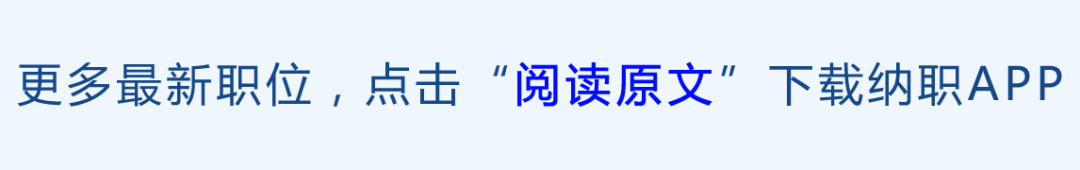 更多最新职位，点击“阅读原文”下载纳职APP